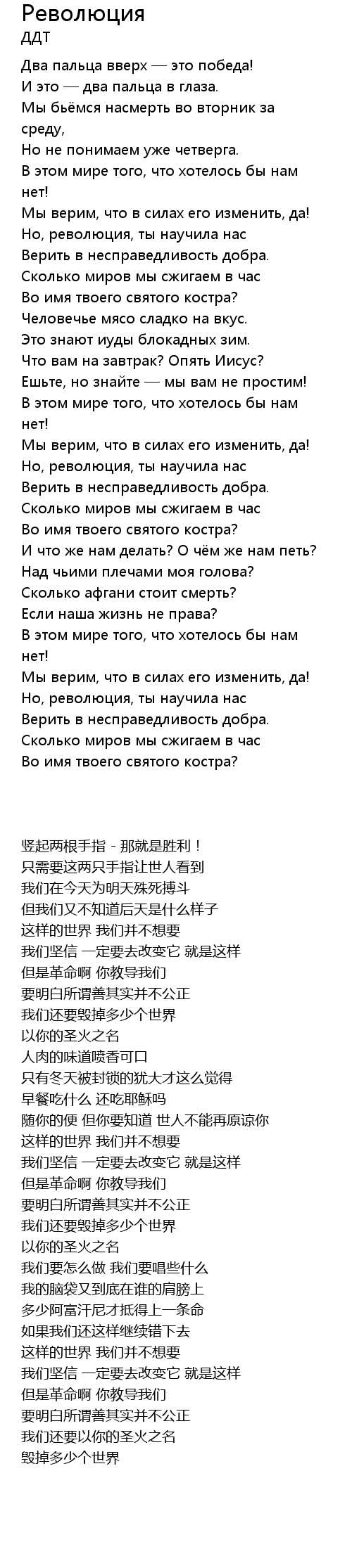 Революция
ДДТ

Два пальца вверх — это победа!
И это — два пальца в глаза.
Мы бьёмся насмерть во вторник за среду,
Но не понимаем уже четверга.
В этом мире того, что хотелось бы нам нет!
Мы верим, что в силах его изменить, да!
Но, революция, ты научила нас
Верить в несправедливость добра.
Сколько миров мы сжигаем в час
Во имя твоего святого костра?
Человечье мясо сладко на вкус.
Это знают иуды блокадных зим.
Что вам на завтрак? Опять Иисус?
Ешьте, но знайте — мы вам не простим!
В этом мире того, что хотелось бы нам нет!
Мы верим, что в силах его изменить, да!
Но, революция, ты научила нас
Верить в несправедливость добра.
Сколько миров мы сжигаем в час
Во имя твоего святого костра?
И что же нам делать? О чём же нам петь?
Над чьими плечами моя голова?
Сколько афгани стоит смерть?
Если наша жизнь не права?
В этом мире того, что хотелось бы нам нет!
Мы верим, что в силах его изменить, да!
Но, революция, ты научила нас
Верить в несправедливость добра.
Сколько миров мы сжигаем в час
Во имя твоего святого костра?

竖起两根手指 - 那就是胜利！
只需要这两只手指让世人看到
我们在今天为明天殊死搏斗
但我们又不知道后天是什么样子
这样的世界 我们并不想要
我们坚信 一定要去改变它 就是这样
但是革命啊 你教导我们
要明白所谓善其实并不公正
我们还要毁掉多少个世界
以你的圣火之名
人肉的味道喷香可口
只有冬天被封锁的犹大才这么觉得
早餐吃什么 还吃耶稣吗
随你的便 但你要知道 世人不能再原谅你
这样的世界 我们并不想要
我们坚信 一定要去改变它 就是这样
但是革命啊 你教导我们
要明白所谓善其实并不公正
我们还要毁掉多少个世界
以你的圣火之名
我们要怎么做 我们要唱些什么
我的脑袋又到底在谁的肩膀上
多少阿富汗尼才抵得上一条命
如果我们还这样继续错下去
这样的世界 我们并不想要
我们坚信 一定要去改变它 就是这样
但是革命啊 你教导我们
要明白所谓善其实并不公正
我们还要以你的圣火之名
毁掉多少个世界